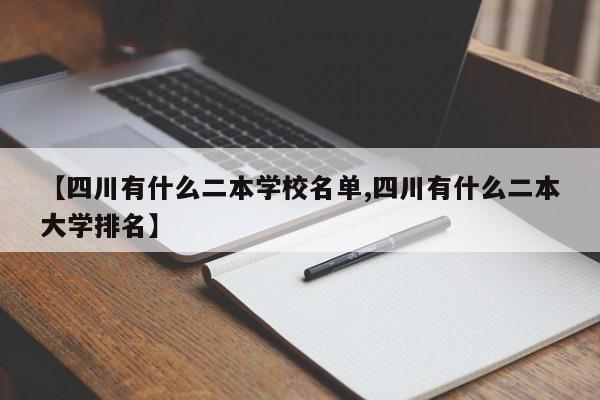 【四川有什么二本学校名单,四川有什么二本大学排名】